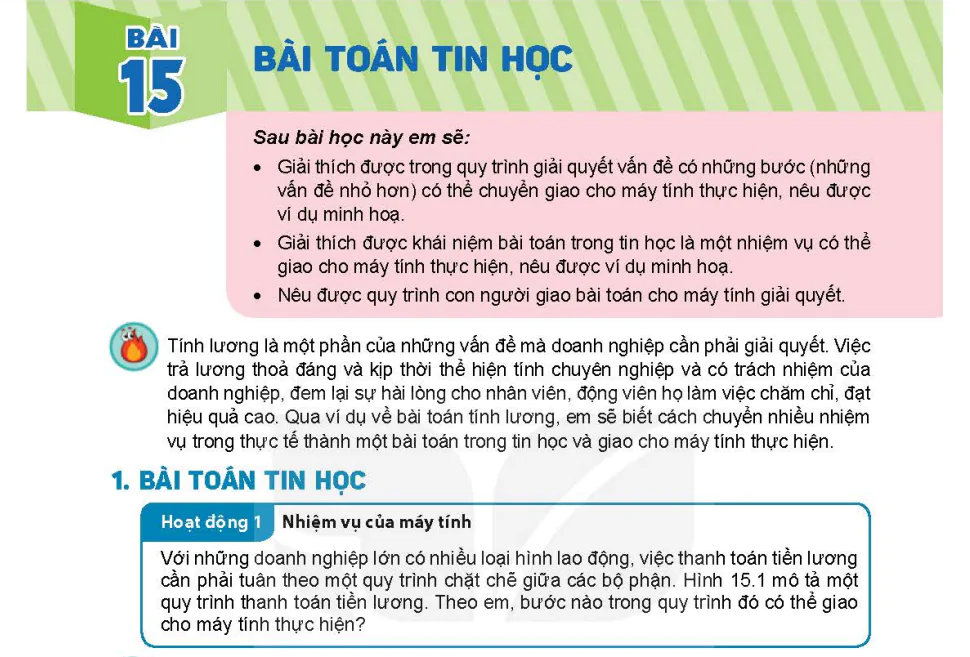 BÀI 15

BÀI TOÁN TIN HỌC

Sau bài học này em sẽ:

• Giải thích được trong quy trình giải quyết vấn đề có những bước (những vấn đề nhỏ hơn) có thể chuyển giao cho máy tính thực hiện, nêu được ví dụ minh hoạ.

• Giải thích được khái niệm bài toán trong tin học là một nhiệm vụ có thể giao cho máy tính thực hiện, nêu được ví dụ minh hoạ.

• Nêu được quy trình con người giao bài toán cho máy tính giải quyết.

Tính lương là một phần của những vấn đề mà doanh nghiệp cần phải giải quyết. Việc trả lương thoả đáng và kịp thời thể hiện tính chuyên nghiệp và có trách nhiệm của doanh nghiệp, đem lại sự hài lòng cho nhân viên, động viên họ làm việc chăm chỉ, đạt hiệu quả cao. Qua ví dụ về bài toán tính lương, em sẽ biết cách chuyển nhiều nhiệm vụ trong thực tế thành một bài toán trong tin học và giao cho máy tính thực hiện.

1. BÀI TOÁN TIN HỌC

Hoạt động 1 Nhiệm vụ của máy tính

Với những doanh nghiệp lớn có nhiều loại hình lao động, việc thanh toán tiền lương cần phải tuân theo một quy trình chặt chẽ giữa các bộ phận. Hình 15.1 mô tả một quy trình thanh toán tiền lương. Theo em, bước nào trong quy trình đó có thể giao cho máy tính thực hiện?